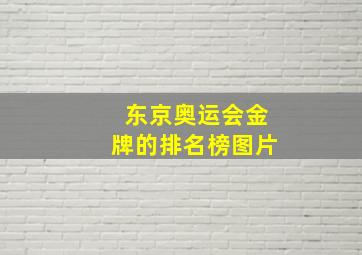 东京奥运会金牌的排名榜图片